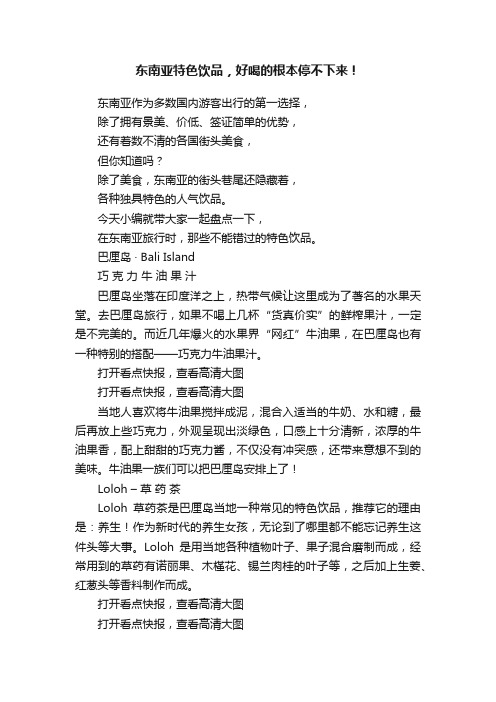 东南亚特色饮品，好喝的根本停不下来！

东南亚作为多数国内游客出行的第一选择，
除了拥有景美、价低、签证简单的优势，
还有着数不清的各国街头美食，
但你知道吗？
除了美食，东南亚的街头巷尾还隐藏着，
各种独具特色的人气饮品。
今天小编就带大家一起盘点一下，
在东南亚旅行时，那些不能错过的特色饮品。
巴厘岛 · Bali Island
巧克力牛油果汁

巴厘岛坐落在印度洋之上，热带气候让这里成为了著名的水果天堂。去巴厘岛旅行，如果不喝上几杯“货真价实”的鲜榨果汁，一定是不完美的。而近几年爆火的水果界“网红”牛油果，在巴厘岛也有一种特别的搭配——巧克力牛油果汁。

打开看点快报，查看高清大图
打开看点快报，查看高清大图

当地人喜欢将牛油果搅拌成泥，混合入适当的牛奶、水和糖，最后再放上些巧克力，外观呈现出淡绿色，口感上十分清新，浓厚的牛油果香，配上甜甜的巧克力酱，不仅没有冲突感，还带来意想不到的美味。牛油果一族们可以把巴厘岛安排上了！

Loloh – 草药茶

Loloh 草药茶是巴厘岛当地一种常见的特色饮品，推荐它的理由是：养生！作为新时代的养生女孩，无论到了哪里都不能忘记养生这件头等大事。Loloh 是用当地各种植物叶子、果子混合磨制而成，经常用到的草药有诺丽果、木槿花、锡兰肉桂的叶子等，之后加上生姜、红葱头等香料制作而成。

打开看点快报，查看高清大图
打开看点快报，查看高清大图